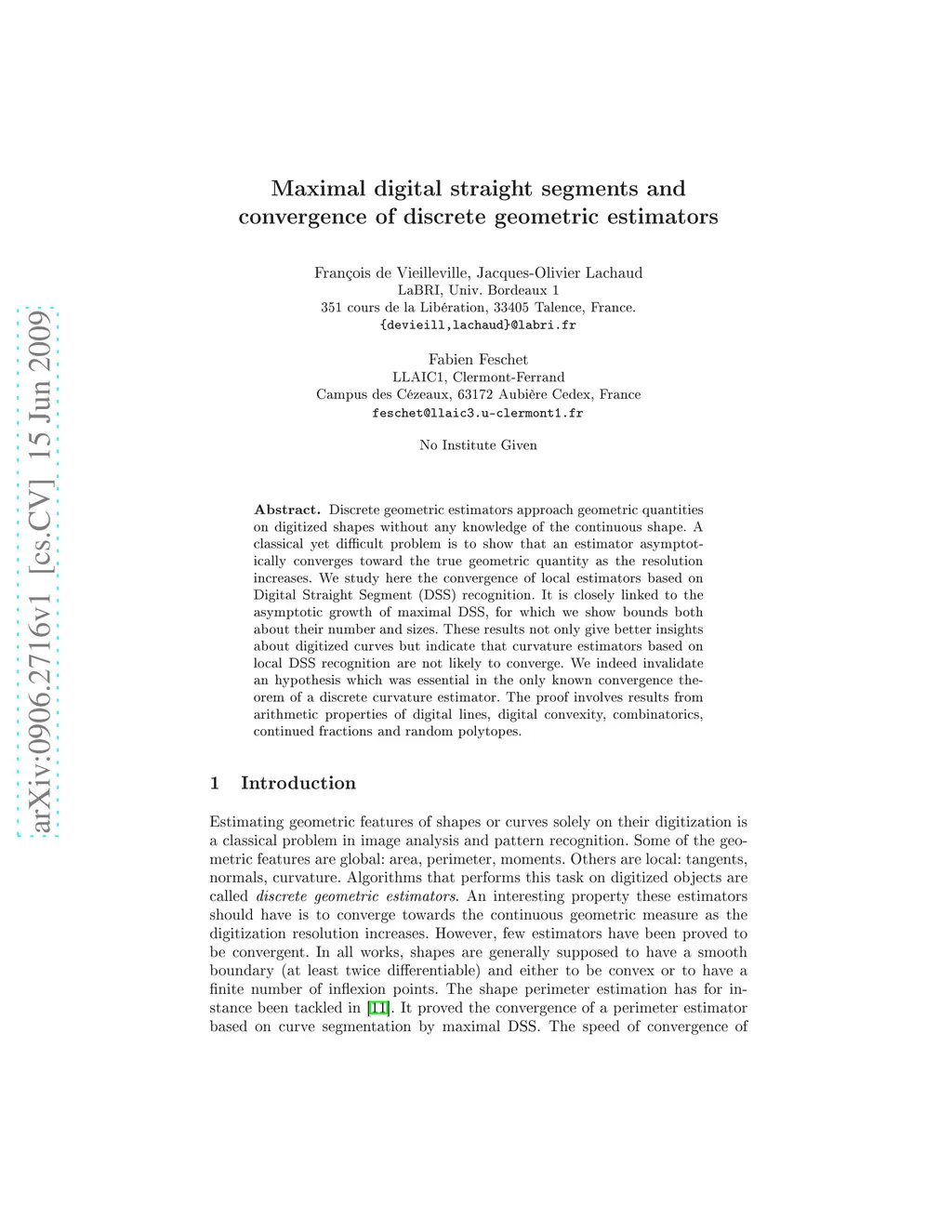 arXiv:0906.2716v1 [cs.CV] 15 Jun 2009

Maximal digital straight segments and convergence of discrete geometric estimators

François de Vieilleville, Jacques-Olivier Lachaud
LaBRI, Univ. Bordeaux 1
351 cours de la Libération, 33405 Talence, France.
{devieill,lachaud}@labri.fr

Fabien Feschet
LLAIC1, Clermont-Ferrand
Campus des Cézeaux, 63172 Aubière Cedex, France
feschet@llaic3.u-clermont1.fr

No Institute Given

Abstract. Discrete geometric estimators approach geometric quantities on digitized shapes without any knowledge of the continuous shape. A classical yet difficult problem is to show that an estimator asymptotically converges toward the true geometric quantity as the resolution increases. We study here the convergence of local estimators based on Digital Straight Segment (DSS) recognition. It is closely linked to the asymptotic growth of maximal DSS, for which we show bounds both about their number and sizes. These results not only give better insights about digitized curves but indicate that curvature estimators based on local DSS recognition are not likely to converge. We indeed invalidate an hypothesis which was essential in the only known convergence theorem of a discrete curvature estimator. The proof involves results from arithmetic properties of digital lines, digital convexity, combinatorics, continued fractions and random polytopes.

1 Introduction

Estimating geometric features of shapes or curves solely on their digitization is a classical problem in image analysis and pattern recognition. Some of the geometric features are global: area, perimeter, moments. Others are local: tangents, normals, curvature. Algorithms that performs this task on digitized objects are called discrete geometric estimators. An interesting property these estimators should have is to converge towards the continuous geometric measure as the digitization resolution increases. However, few estimators have been proved to be convergent. In all works, shapes are generally supposed to have a smooth boundary (at least twice differentiable) and either to be convex or to have a finite number of inflexion points. The shape perimeter estimation has for instance been tackled in [11]. It proved the convergence of a perimeter estimator based on curve segmentation by maximal DSS. The speed of convergence of